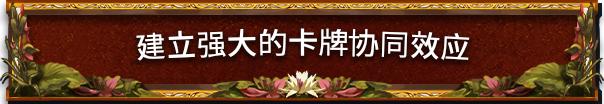 建立强大的卡牌协同效应